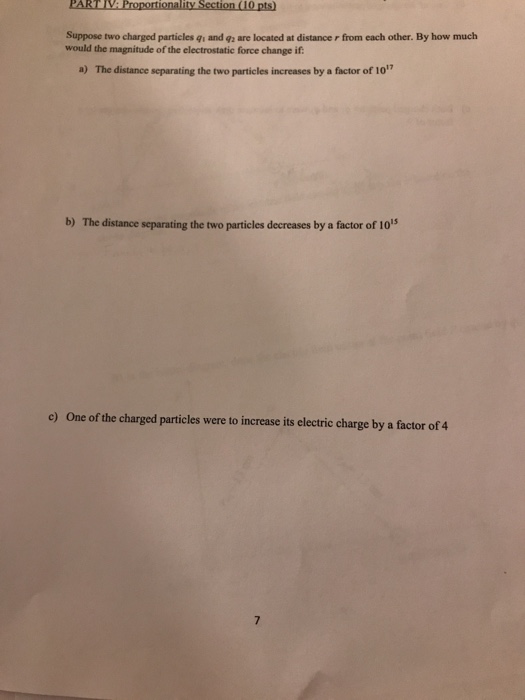 PART IV: Proportionality Section (10 pts)

Suppose two charged particles $q_1$ and $q_2$ are located at distance $r$ from each other. By how much would the magnitude of the electrostatic force change if:

a) The distance separating the two particles increases by a factor of $10^{17}$

b) The distance separating the two particles decreases by a factor of $10^{15}$

c) One of the charged particles were to increase its electric charge by a factor of 4

7